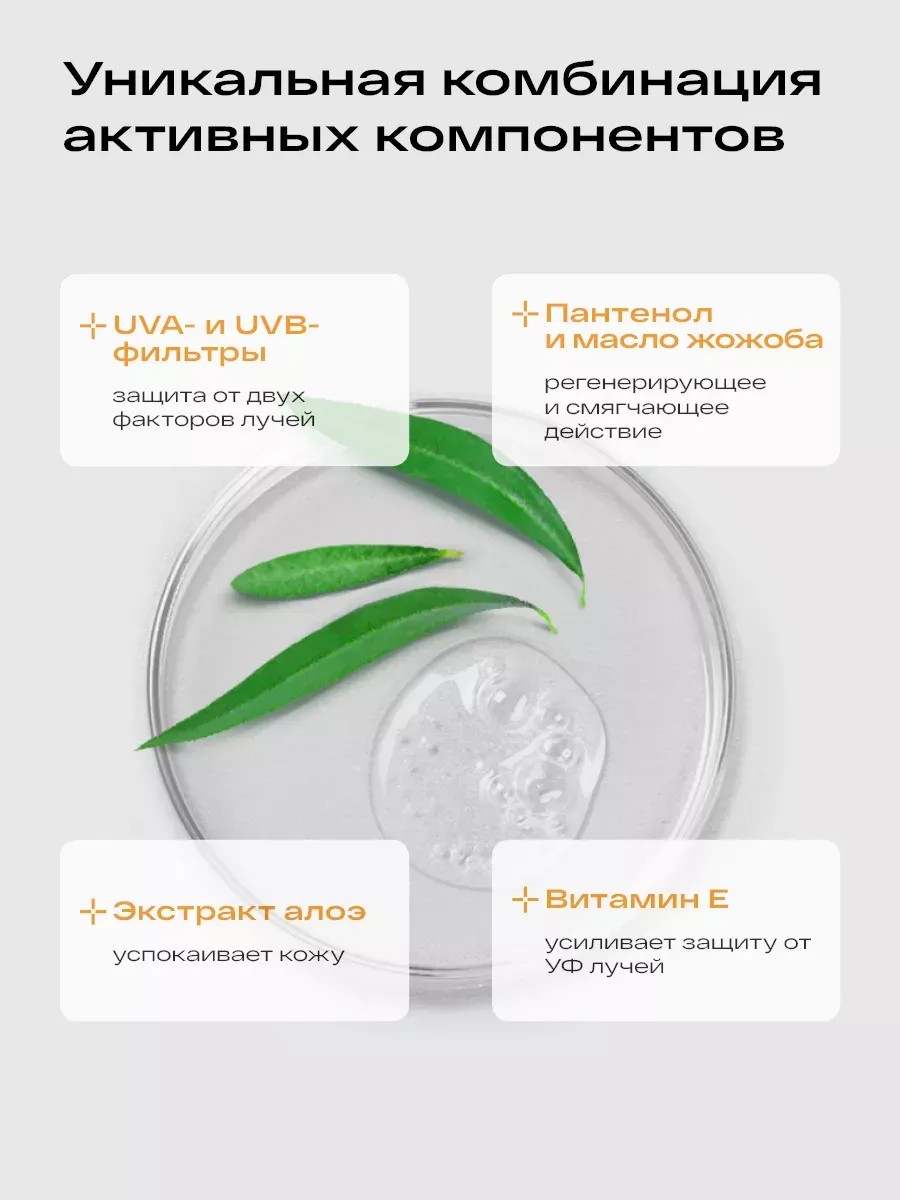 Уникальная комбинация активных компонентов

UVA- и UVB-фильтры

защита от двух факторов лучей

Пантенол и масло жожоба

регенерирующее и смягчающее действие

Экстракт алоэ

успокаивает кожу

Витамин Е

усиливает защиту от УФ лучей